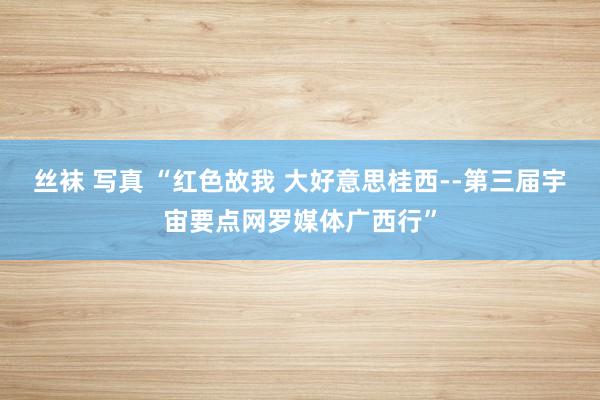 丝袜 写真 “红色故我 大好意思桂西--第三届宇宙要点网罗媒体广西行”